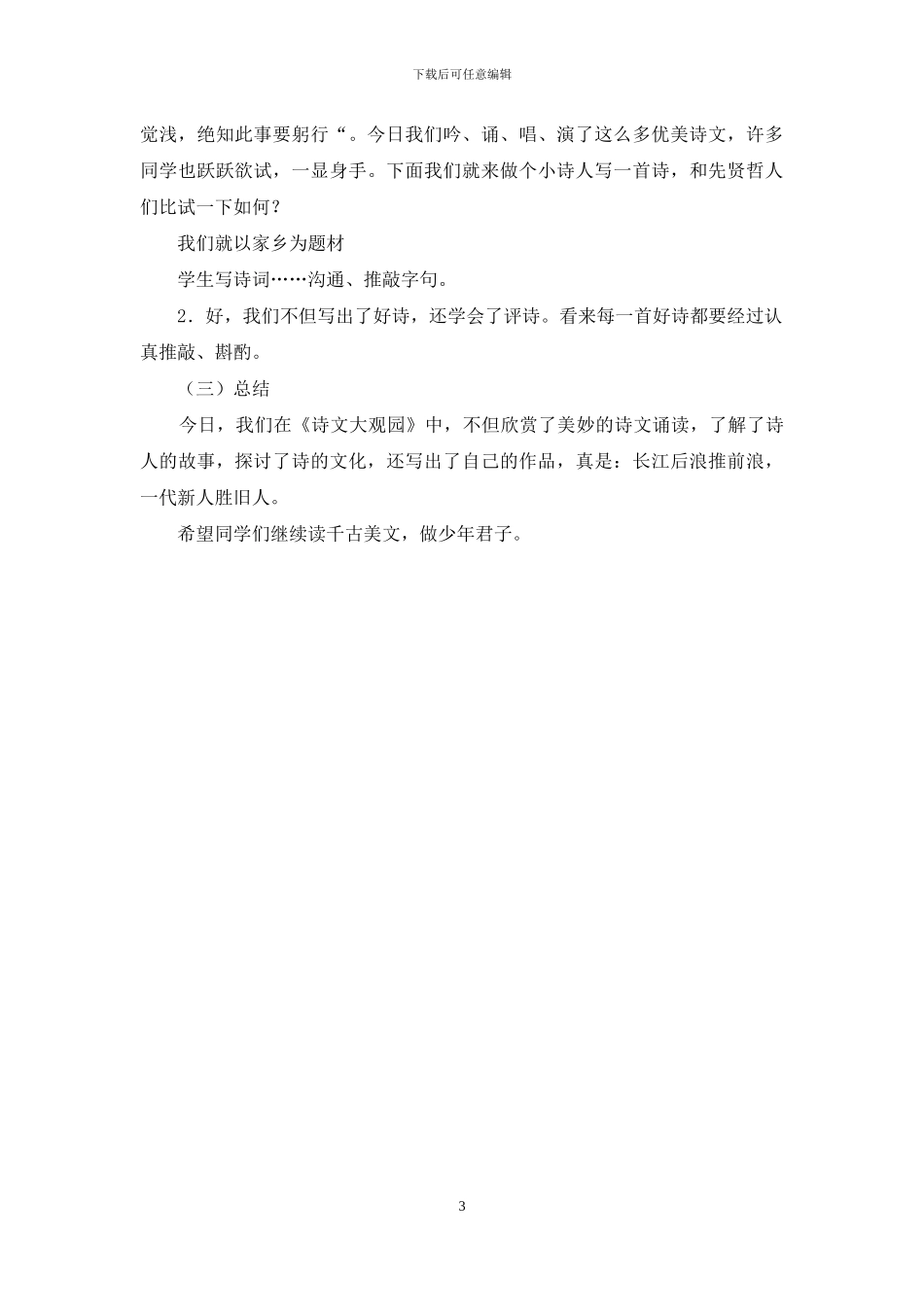 下载后可任意编辑

觉浅，绝知此事要躬行“。今日我们吟、诵、唱、演了这么多优美诗文，许多同学也跃跃欲试，一显身手。下面我们就来做个小诗人写一首诗，和先贤哲人们比试一下如何？

我们就以家乡为题材

学生写诗词……沟通、推敲字句。

2．好，我们不但写出了好诗，还学会了评诗。看来每一首好诗都要经过认真推敲、斟酌。

（三）总结

今日，我们在《诗文大观园》中，不但欣赏了美妙的诗文诵读，了解了诗人的故事，探讨了诗的文化，还写出了自己的作品，真是：长江后浪推前浪，一代新人胜旧人。

希望同学们继续读千古美文，做少年君子。

3